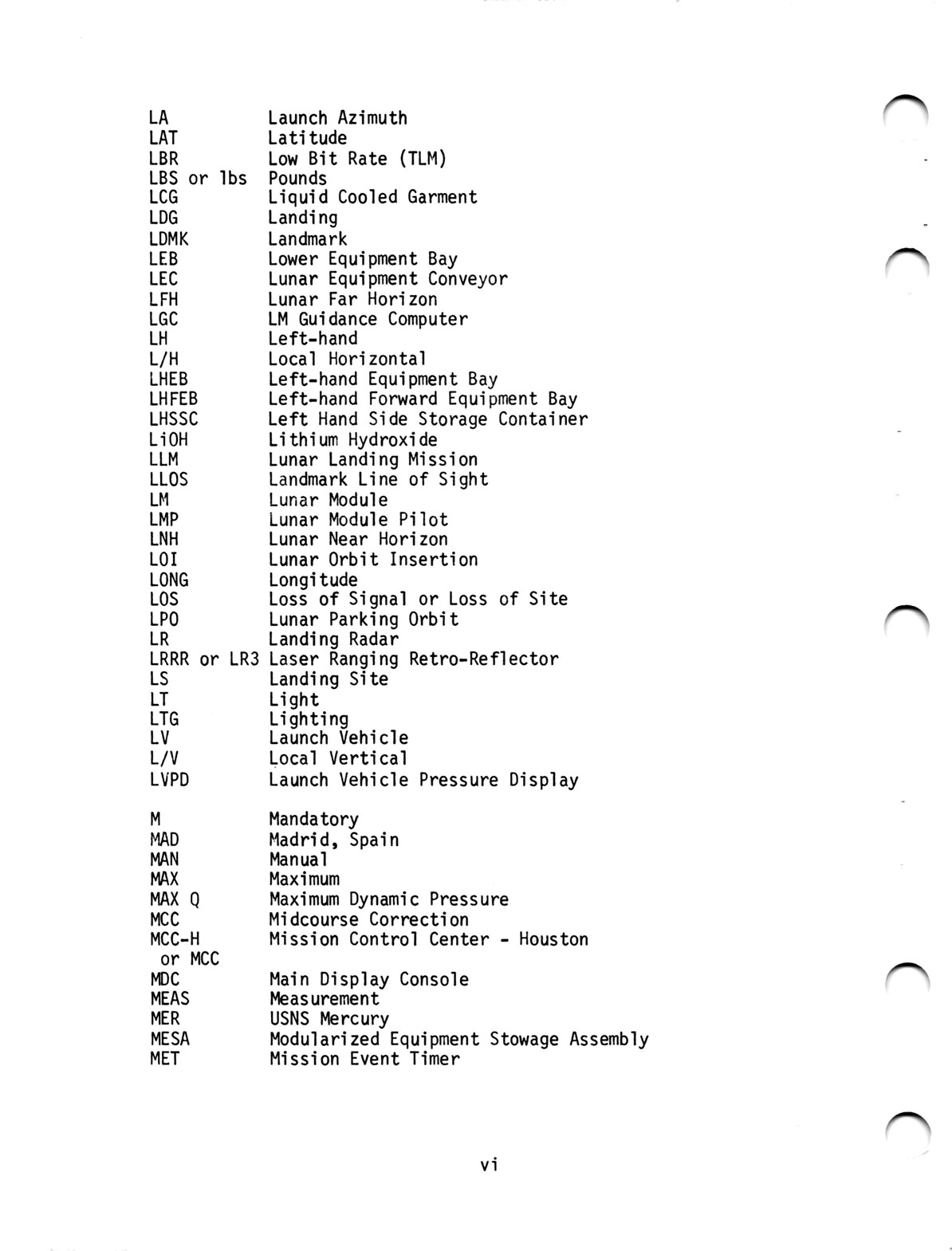 | | |
|---|---|
| LA | Launch Azimuth |
| LAT | Latitude |
| LBR | Low Bit Rate (TLM) |
| LBS or lbs | Pounds |
| LCG | Liquid Cooled Garment |
| LDG | Landing |
| LDMK | Landmark |
| LEB | Lower Equipment Bay |
| LEC | Lunar Equipment Conveyor |
| LFH | Lunar Far Horizon |
| LGC | LM Guidance Computer |
| LH | Left-hand |
| L/H | Local Horizontal |
| LHEB | Left-hand Equipment Bay |
| LHFEB | Left-hand Forward Equipment Bay |
| LHSSC | Left Hand Side Storage Container |
| LiOH | Lithium Hydroxide |
| LLM | Lunar Landing Mission |
| LLOS | Landmark Line of Sight |
| LM | Lunar Module |
| LMP | Lunar Module Pilot |
| LNH | Lunar Near Horizon |
| LOI | Lunar Orbit Insertion |
| LONG | Longitude |
| LOS | Loss of Signal or Loss of Site |
| LPO | Lunar Parking Orbit |
| LR | Landing Radar |
| LRRR or LR3 | Laser Ranging Retro-Reflector |
| LS | Landing Site |
| LT | Light |
| LTG | Lighting |
| LV | Launch Vehicle |
| L/V | Local Vertical |
| LVPD | Launch Vehicle Pressure Display |
| M | Mandatory |
| MAD | Madrid, Spain |
| MAN | Manual |
| MAX | Maximum |
| MAX Q | Maximum Dynamic Pressure |
| MCC | Midcourse Correction |
| MCC-H or MCC | Mission Control Center - Houston |
| MDC | Main Display Console |
| MEAS | Measurement |
| MER | USNS Mercury |
| MESA | Modularized Equipment Stowage Assembly |
| MET | Mission Event Timer |

vi